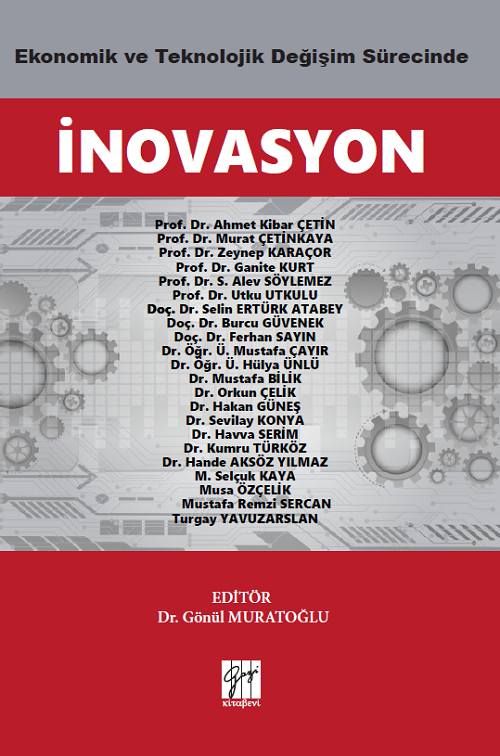 Ekonomik ve Teknolojik Değişim Sürecinde

İNOVASYON

Prof. Dr. Ahmet Kibar ÇETİN
Prof. Dr. Murat ÇETİNKAYA
Prof. Dr. Zeynep KARAÇOR
Prof. Dr. Ganite KURT
Prof. Dr. S. Alev SÖYLEMEZ
Prof. Dr. Utku UTKULU
Doç. Dr. Selin ERTÜRK ATABEY
Doç. Dr. Burcu GÜVENEK
Doç. Dr. Ferhan SAYIN
Dr. Öğr. Ü. Mustafa ÇAYIR
Dr. Öğr. Ü. Hülya ÜNLÜ
Dr. Mustafa BİLİK
Dr. Orkun ÇELİK
Dr. Hakan GÜNEŞ
Dr. Sevilay KONYA
Dr. Havva SERİM
Dr. Kumru TÜRKÖZ
Dr. Hande AKSÖZ YILMAZ
M. Selçuk KAYA
Musa ÖZÇELİK
Mustafa Remzi SERCAN
Turgay YAVUZARSLAN

EDİTÖR
Dr. Gönül MURATOĞLU

Gazi
Kitabevi